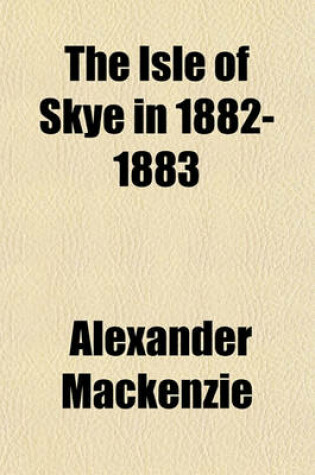 The Isle of Skye in 1882-1883

Alexander Mackenzie